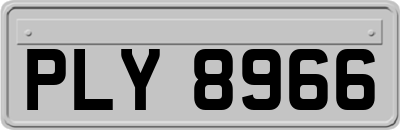 PLY 8966